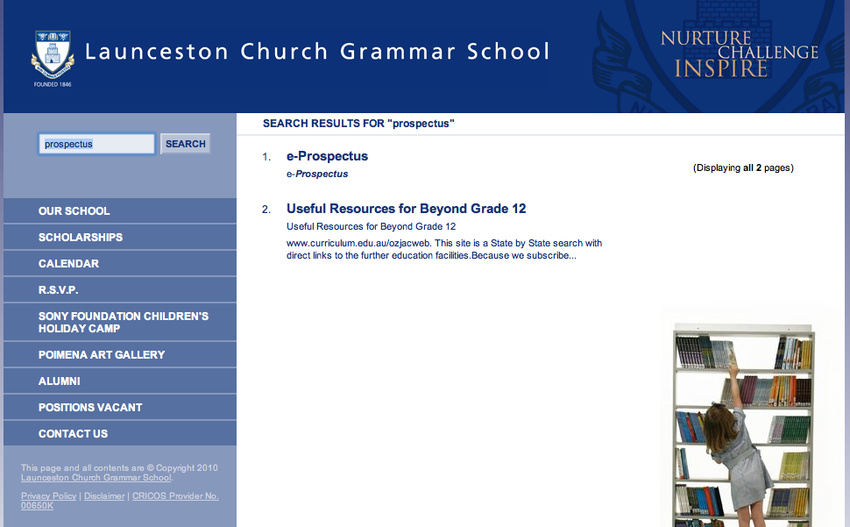 FOUNDED 1846

Launceston Church Grammar School

NURTURE
CHALLENGE
INSPIRE

prospectus SEARCH

OUR SCHOOL
SCHOLARSHIPS
CALENDAR
R.S.V.P.
SONY FOUNDATION CHILDREN'S HOLIDAY CAMP
POIMENA ART GALLERY
ALUMNI
POSITIONS VACANT
CONTACT US

This page and all contents are © Copyright 2010 Launceston Church Grammar School.

Privacy Policy | Disclaimer | CRICOS Provider No. 00650K

SEARCH RESULTS FOR "prospectus"

(Displaying all 2 pages)

1. e-Prospectus
e-Prospectus

2. Useful Resources for Beyond Grade 12
Useful Resources for Beyond Grade 12
www.curriculum.edu.au/ozjacweb. This site is a State by State search with direct links to the further education facilities.Because we subscribe...